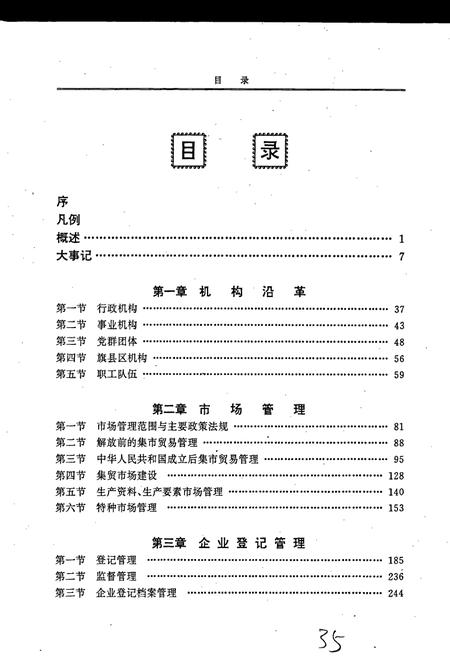 目 录

目 录

序
凡例
概述 …… 1
大事记 …… 7

第一章 机 构 沿 革

第一节 行政机构 …… 37
第二节 事业机构 …… 43
第三节 党群团体 …… 48
第四节 旗县区机构 …… 56
第五节 职工队伍 …… 59

第二章 市 场 管 理

第一节 市场管理范围与主要政策法规 …… 81
第二节 解放前的集市贸易管理 …… 88
第三节 中华人民共和国成立后集市贸易管理 …… 95
第四节 集贸市场建设 …… 128
第五节 生产资料、生产要素市场管理 …… 140
第六节 特种市场管理 …… 153

第三章 企 业 登 记 管 理

第一节 登记管理 …… 185
第二节 监督管理 …… 236
第三节 企业登记档案管理 …… 244

35